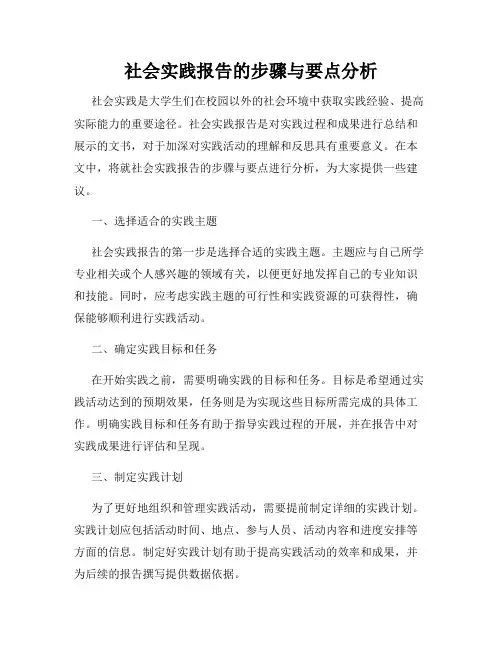 社会实践报告的步骤与要点分析

社会实践是大学生们在校园以外的社会环境中获取实践经验、提高实际能力的重要途径。社会实践报告是对实践过程和成果进行总结和展示的文书，对于加深对实践活动的理解和反思具有重要意义。在本文中，将就社会实践报告的步骤与要点进行分析，为大家提供一些建议。

一、选择适合的实践主题

社会实践报告的第一步是选择合适的实践主题。主题应与自己所学专业相关或个人感兴趣的领域有关，以便更好地发挥自己的专业知识和技能。同时，应考虑实践主题的可行性和实践资源的可获得性，确保能够顺利进行实践活动。

二、确定实践目标和任务

在开始实践之前，需要明确实践的目标和任务。目标是希望通过实践活动达到的预期效果，任务则是为实现这些目标所需完成的具体工作。明确实践目标和任务有助于指导实践过程的开展，并在报告中对实践成果进行评估和呈现。

三、制定实践计划

为了更好地组织和管理实践活动，需要提前制定详细的实践计划。实践计划应包括活动时间、地点、参与人员、活动内容和进度安排等方面的信息。制定好实践计划有助于提高实践活动的效率和成果，并为后续的报告撰写提供数据依据。